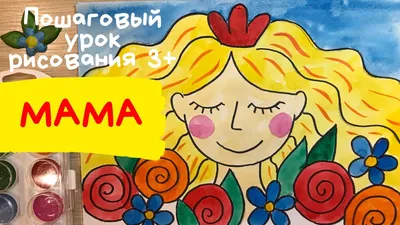 Пошаговый урок рисования 3+

МАМА